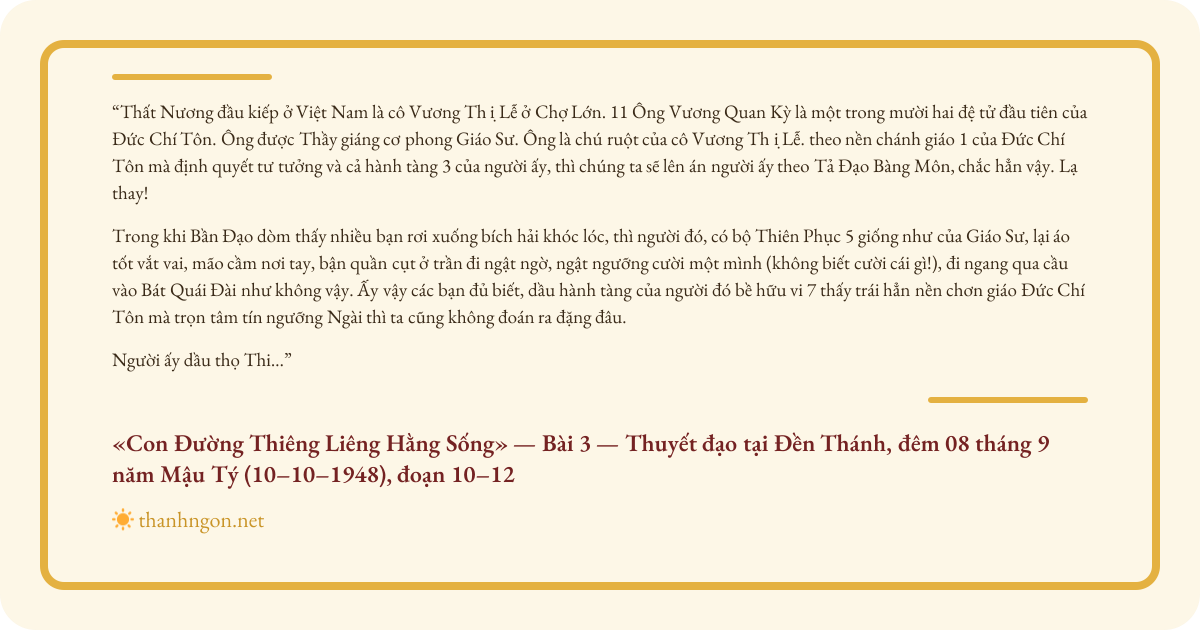 “Thất Nương đầu kiếp ở Việt Nam là cô Vương Th ị Lễ ở Chợ Lớn. 11 Ông Vương Quan Kỳ là một trong mười hai đệ tử đầu tiên của Đức Chí Tôn. Ông được Thầy giáng cơ phong Giáo Sư. Ông là chú ruột của cô Vương Th ị Lễ. theo nền chánh giáo 1 của Đức Chí Tôn mà định quyết tư tưởng và cả hành tàng 3 của người ấy, thì chúng ta sẽ lên án người ấy theo Tả Đạo Bàng Môn, chắc hẳn vậy. Lạ thay!

Trong khi Bần Đạo dòm thấy nhiều bạn rơi xuống bích hải khóc lóc, thì người đó, có bộ Thiên Phục 5 giống như của Giáo Sư, lại áo tốt vắt vai, mão cầm nơi tay, bận quần cụt ở trần đi ngật ngờ, ngật ngưỡng cười một mình (không biết cười cái gì!), đi ngang qua cầu vào Bát Quái Đài như không vậy. Ấy vậy các bạn đủ biết, dầu hành tàng của người đó bề hữu vi 7 thấy trái hẳn nền chơn giáo Đức Chí Tôn mà trọn tâm tín ngưỡng Ngài thì ta cũng không đoán ra đặng đâu.

Người ấy dầu thọ Thi...”

«Con Đường Thiêng Liêng Hằng Sống» — Bài 3 — Thuyết đạo tại Đền Thánh, đêm 08 tháng 9 năm Mậu Tý (10–10–1948), đoạn 10–12

thanhngon.net